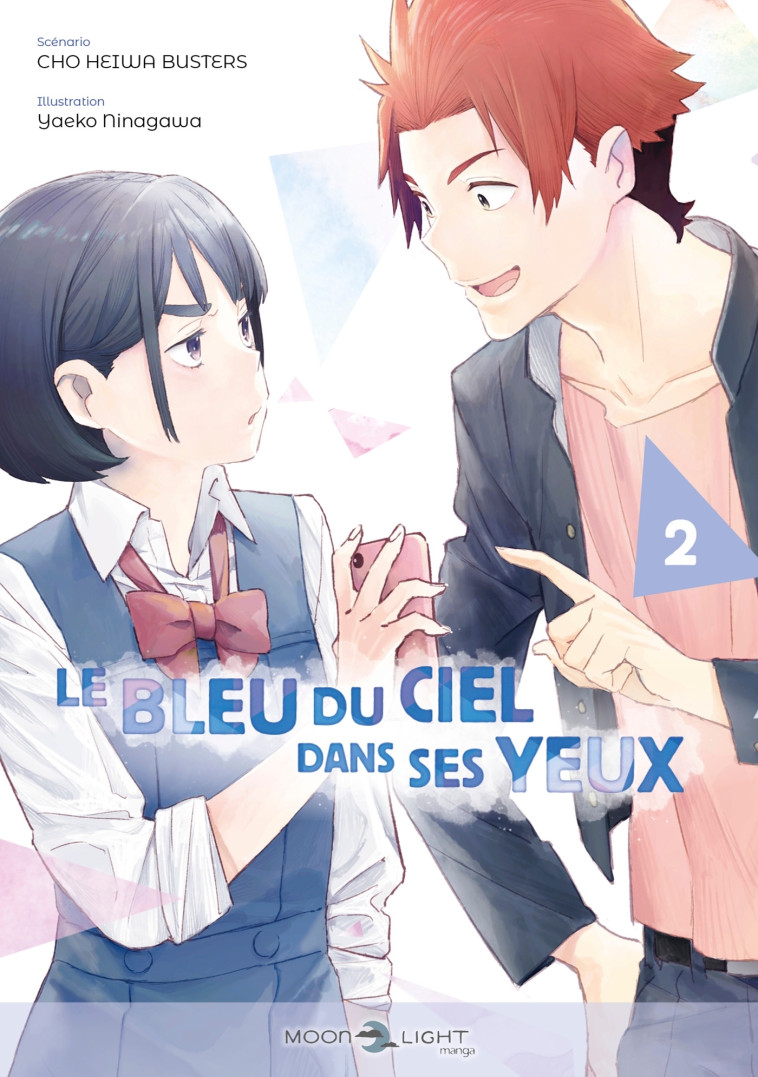 Scénario
CHO HEIWA BUSTERS

Illustration
Yaeko Ninagawa

2

LE BLEU DU CIEL DANS SES YEUX

MOON LIGHT manga